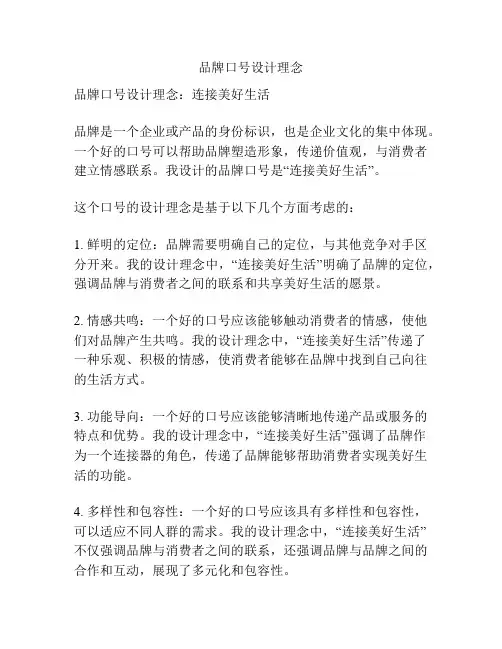 品牌口号设计理念

品牌口号设计理念：连接美好生活

品牌是一个企业或产品的身份标识，也是企业文化的集中体现。一个好的口号可以帮助品牌塑造形象，传递价值观，与消费者建立情感联系。我设计的品牌口号是“连接美好生活”。

这个口号的设计理念是基于以下几个方面考虑的：

1. 鲜明的定位：品牌需要明确自己的定位，与其他竞争对手区分开来。我的设计理念中，“连接美好生活”明确了品牌的定位，强调品牌与消费者之间的联系和共享美好生活的愿景。

2. 情感共鸣：一个好的口号应该能够触动消费者的情感，使他们对品牌产生共鸣。我的设计理念中，“连接美好生活”传递了一种乐观、积极的情感，使消费者能够在品牌中找到自己向往的生活方式。

3. 功能导向：一个好的口号应该能够清晰地传递产品或服务的特点和优势。我的设计理念中，“连接美好生活”强调了品牌作为一个连接器的角色，传递了品牌能够帮助消费者实现美好生活的功能。

4. 多样性和包容性：一个好的口号应该具有多样性和包容性，可以适应不同人群的需求。我的设计理念中，“连接美好生活”不仅强调品牌与消费者之间的联系，还强调品牌与品牌之间的合作和互动，展现了多元化和包容性。